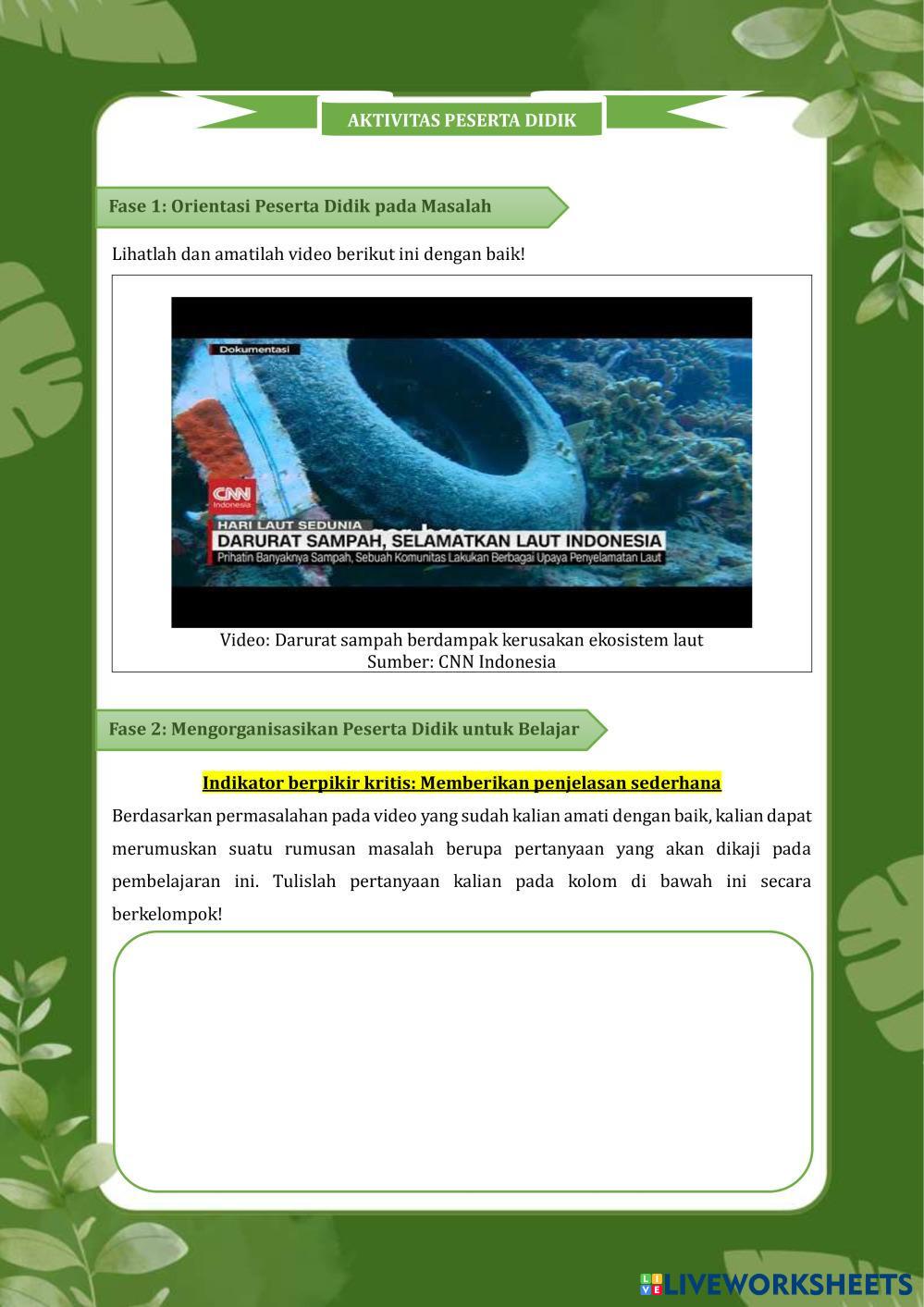 AKTIVITAS PESERTA DIDIK

Fase 1: Orientasi Peserta Didik pada Masalah

Lihatlah dan amatilah video berikut ini dengan baik!

Dokumentasi

CNN Indonesia

HARI LAUT SEDUNIA

DARURAT SAMPAH, SELAMATKAN LAUT INDONESIA

Prihatin Banyaknya Sampah, Sebuah Komunitas Lakukan Berbagai Upaya Penyelamatan Laut

Video: Darurat sampah berdampak kerusakan ekosistem laut
Sumber: CNN Indonesia

Fase 2: Mengorganisasikan Peserta Didik untuk Belajar

Indikator berpikir kritis: Memberikan penjelasan sederhana

Berdasarkan permasalahan pada video yang sudah kalian amati dengan baik, kalian dapat merumuskan suatu rumusan masalah berupa pertanyaan yang akan dikaji pada pembelajaran ini. Tulislah pertanyaan kalian pada kolom di bawah ini secara berkelompok!

LIVEWORKSHEETS